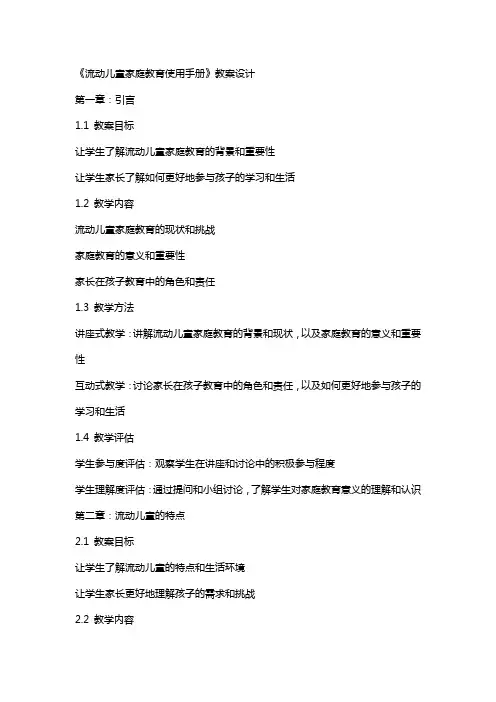 《流动儿童家庭教育使用手册》教案设计

第一章：引言

1.1 教案目标

让学生了解流动儿童家庭教育的背景和重要性

让学生家长了解如何更好地参与孩子的学习和生活

1.2 教学内容

流动儿童家庭教育的现状和挑战

家庭教育的意义和重要性

家长在孩子教育中的角色和责任

1.3 教学方法

讲座式教学：讲解流动儿童家庭教育的背景和现状，以及家庭教育的意义和重要性

互动式教学：讨论家长在孩子教育中的角色和责任，以及如何更好地参与孩子的学习和生活

1.4 教学评估

学生参与度评估：观察学生在讲座和讨论中的积极参与程度

学生理解度评估：通过提问和小组讨论，了解学生对家庭教育意义的理解和认识

第二章：流动儿童的特点

2.1 教案目标

让学生了解流动儿童的特点和生活环境

让学生家长更好地理解孩子的需求和挑战

2.2 教学内容